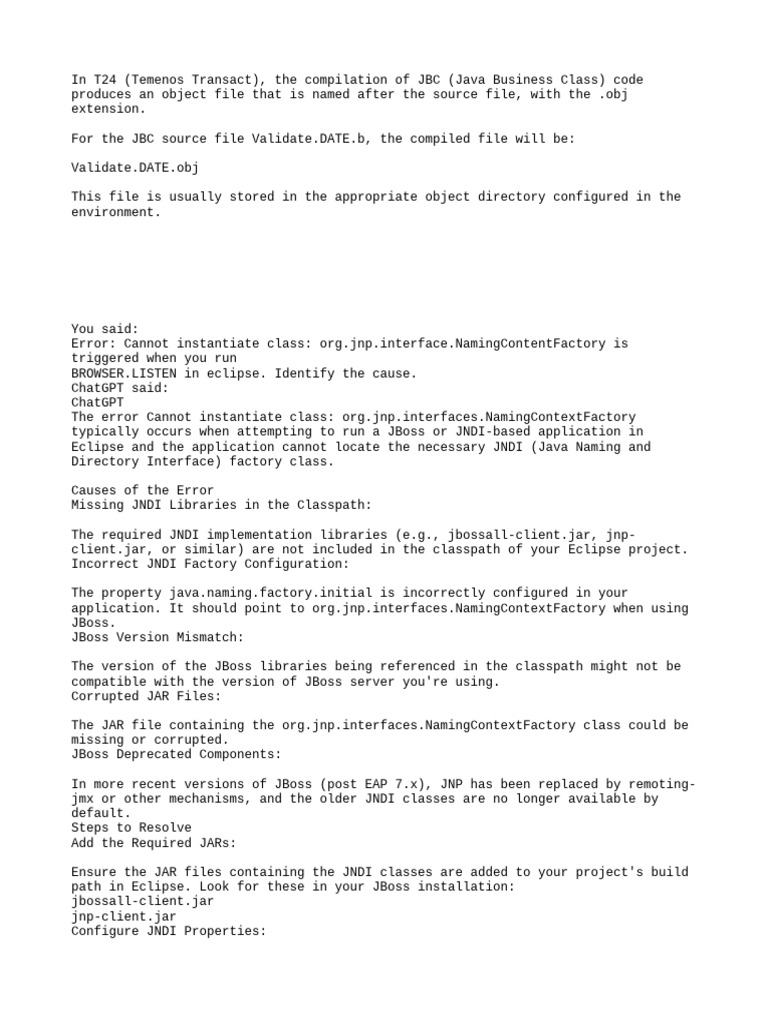 In T24 (Temenos Transact), the compilation of JBC (Java Business Class) code produces an object file that is named after the source file, with the .obj extension.

For the JBC source file Validate.DATE.b, the compiled file will be:

Validate.DATE.obj

This file is usually stored in the appropriate object directory configured in the environment.

You said:
Error: Cannot instantiate class: org.jnp.interface.NamingContentFactory is triggered when you run
BROWSER.LISTEN in eclipse. Identify the cause.
ChatGPT said:
ChatGPT
The error Cannot instantiate class: org.jnp.interfaces.NamingContextFactory typically occurs when attempting to run a JBoss or JNDI-based application in Eclipse and the application cannot locate the necessary JNDI (Java Naming and Directory Interface) factory class.

Causes of the Error
Missing JNDI Libraries in the Classpath:

The required JNDI implementation libraries (e.g., jbossall-client.jar, jnp-client.jar, or similar) are not included in the classpath of your Eclipse project.
Incorrect JNDI Factory Configuration:

The property java.naming.factory.initial is incorrectly configured in your application. It should point to org.jnp.interfaces.NamingContextFactory when using JBoss.
JBoss Version Mismatch:

The version of the JBoss libraries being referenced in the classpath might not be compatible with the version of JBoss server you're using.
Corrupted JAR Files:

The JAR file containing the org.jnp.interfaces.NamingContextFactory class could be missing or corrupted.
JBoss Deprecated Components:

In more recent versions of JBoss (post EAP 7.x), JNP has been replaced by remoting-jmx or other mechanisms, and the older JNDI classes are no longer available by default.
Steps to Resolve
Add the Required JARs:

Ensure the JAR files containing the JNDI classes are added to your project's build path in Eclipse. Look for these in your JBoss installation:
jbossall-client.jar
jnp-client.jar
Configure JNDI Properties: